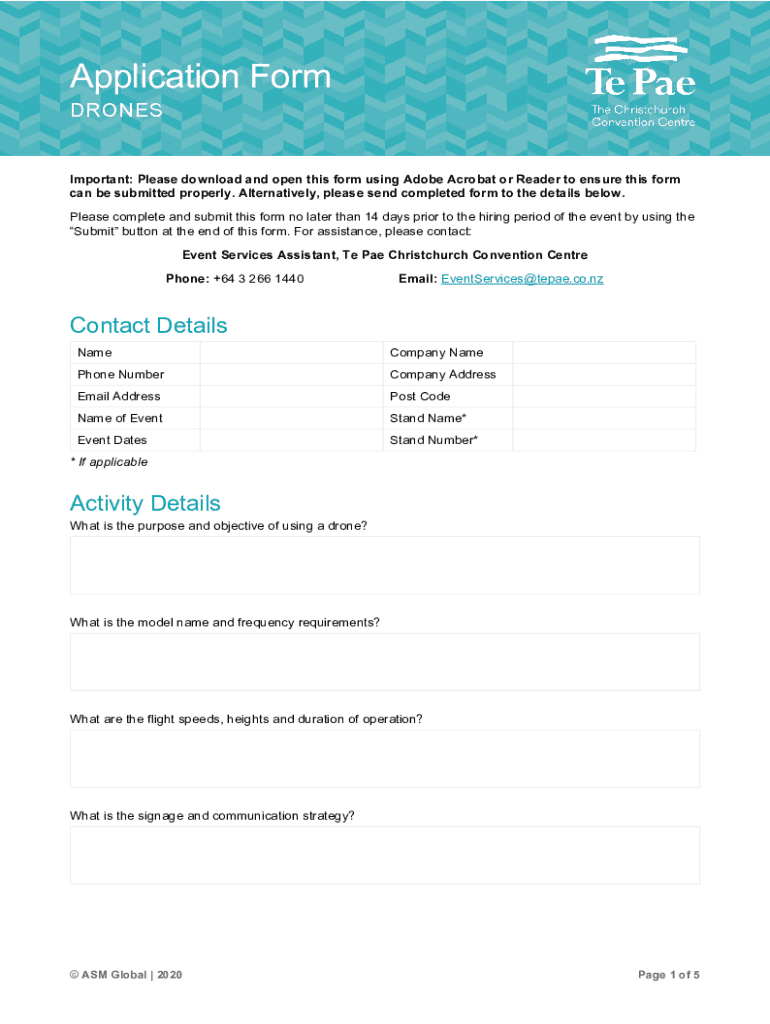 Application Form
DRONES

Te Pae
The Christchurch Convention Centre

Important: Please download and open this form using Adobe Acrobat or Reader to ensure this form can be submitted properly. Alternatively, please send completed form to the details below.

Please complete and submit this form no later than 14 days prior to the hiring period of the event by using the "Submit" button at the end of this form. For assistance, please contact:

Event Services Assistant, Te Pae Christchurch Convention Centre

Phone: +64 3 266 1440 Email: EventServices@tepae.co.nz

Contact Details

| Name | | Company Name | |
|---|---|---|---|
| Phone Number | | Company Address | |
| Email Address | | Post Code | |
| Name of Event | | Stand Name* | |
| Event Dates | | Stand Number* | |

* If applicable

Activity Details

What is the purpose and objective of using a drone?

What is the model name and frequency requirements?

What are the flight speeds, heights and duration of operation?

What is the signage and communication strategy?

© ASM Global | 2020

Page 1 of 5